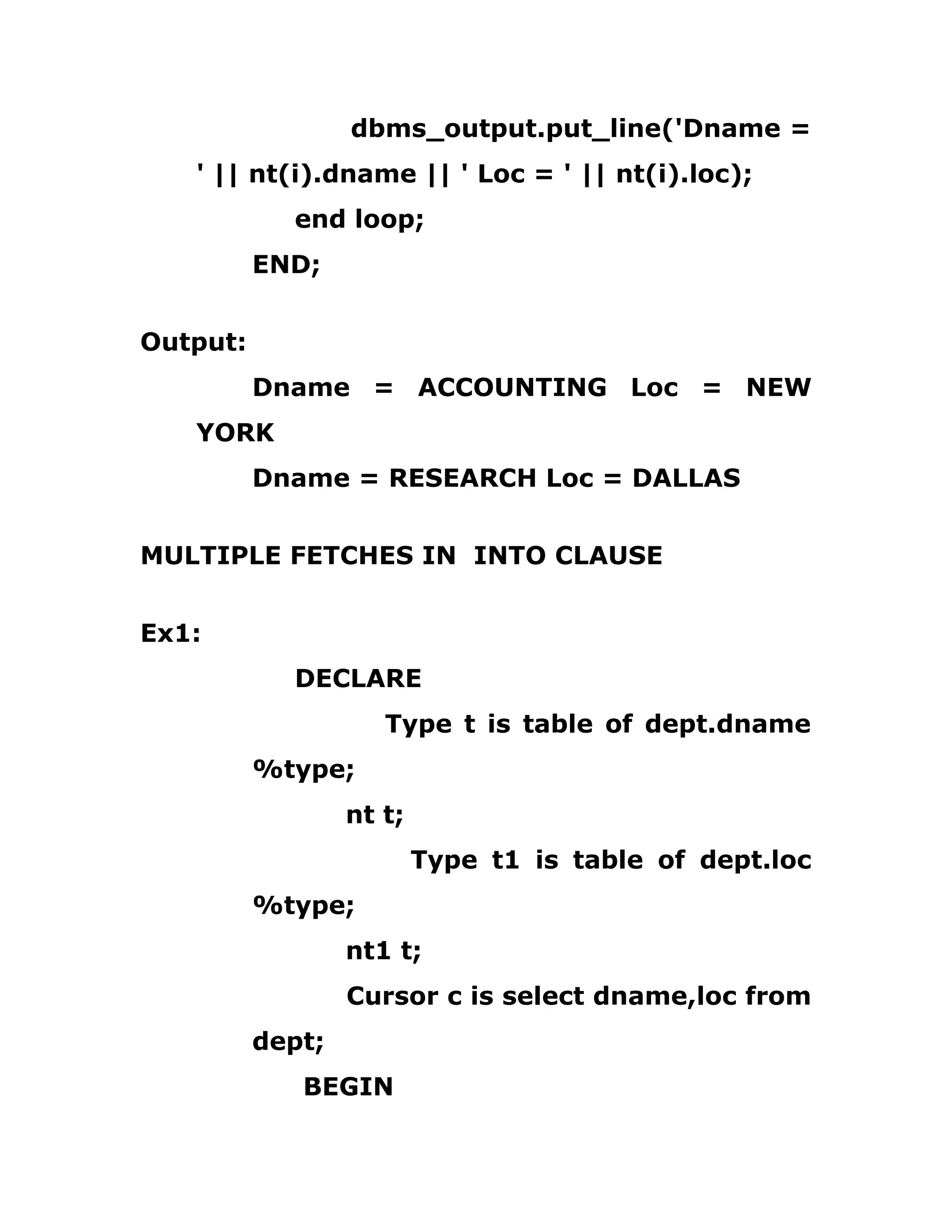 dbms_output.put_line('Dname = ' || nt(i).dname || ' Loc = ' || nt(i).loc);

end loop;

END;

Output:

Dname = ACCOUNTING Loc = NEW YORK

Dname = RESEARCH Loc = DALLAS

MULTIPLE FETCHES IN  INTO CLAUSE

Ex1:

DECLARE

Type t is table of dept.dname %type;

nt t;

Type t1 is table of dept.loc %type;

nt1 t;

Cursor c is select dname,loc from dept;

BEGIN